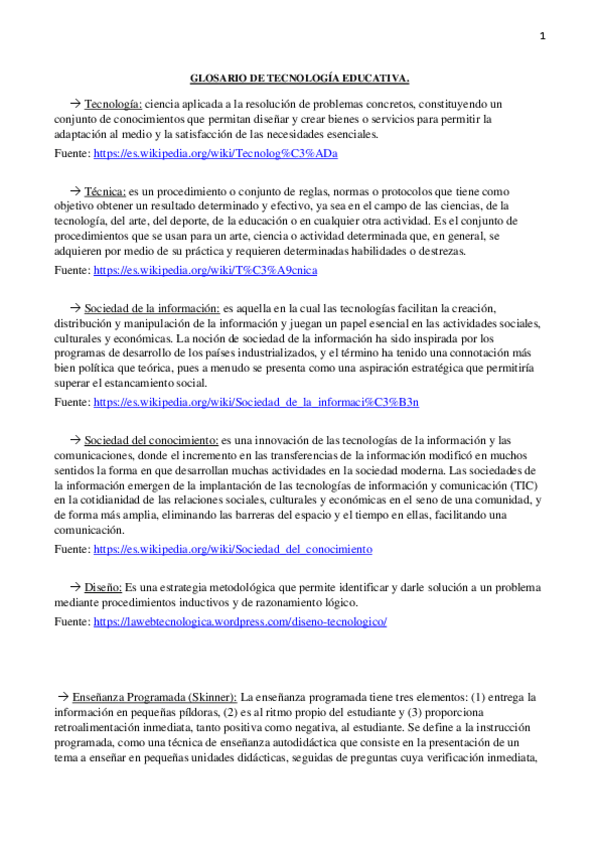 1

GLOSARIO DE TECNOLOGÍA EDUCATIVA.

→ Tecnología: ciencia aplicada a la resolución de problemas concretos, constituyendo un conjunto de conocimientos que permitan diseñar y crear bienes o servicios para permitir la adaptación al medio y la satisfacción de las necesidades esenciales.

Fuente: https://es.wikipedia.org/wiki/Tecnolog%C3%ADa

→ Técnica: es un procedimiento o conjunto de reglas, normas o protocolos que tiene como objetivo obtener un resultado determinado y efectivo, ya sea en el campo de las ciencias, de la tecnología, del arte, del deporte, de la educación o en cualquier otra actividad. Es el conjunto de procedimientos que se usan para un arte, ciencia o actividad determinada que, en general, se adquieren por medio de su práctica y requieren determinadas habilidades o destrezas.

Fuente: https://es.wikipedia.org/wiki/T%C3%A9cnica

→ Sociedad de la información: es aquella en la cual las tecnologías facilitan la creación, distribución y manipulación de la información y juegan un papel esencial en las actividades sociales, culturales y económicas. La noción de sociedad de la información ha sido inspirada por los programas de desarrollo de los países industrializados, y el término ha tenido una connotación más bien política que teórica, pues a menudo se presenta como una aspiración estratégica que permitiría superar el estancamiento social.

Fuente: https://es.wikipedia.org/wiki/Sociedad_de_la_informaci%C3%B3n

→ Sociedad del conocimiento: es una innovación de las tecnologías de la información y las comunicaciones, donde el incremento en las transferencias de la información modificó en muchos sentidos la forma en que desarrollan muchas actividades en la sociedad moderna. Las sociedades de la información emergen de la implantación de las tecnologías de información y comunicación (TIC) en la cotidianidad de las relaciones sociales, culturales y económicas en el seno de una comunidad, y de forma más amplia, eliminando las barreras del espacio y el tiempo en ellas, facilitando una comunicación.

Fuente: https://es.wikipedia.org/wiki/Sociedad_del_conocimiento

→ Diseño: Es una estrategia metodológica que permite identificar y darle solución a un problema mediante procedimientos inductivos y de razonamiento lógico.

Fuente: https://lawebtecnologica.wordpress.com/diseno-tecnologico/

→ Enseñanza Programada (Skinner): La enseñanza programada tiene tres elementos: (1) entrega la información en pequeñas píldoras, (2) es al ritmo propio del estudiante y (3) proporciona retroalimentación inmediata, tanto positiva como negativa, al estudiante. Se define a la instrucción programada, como una técnica de enseñanza autodidáctica que consiste en la presentación de un tema a enseñar en pequeñas unidades didácticas, seguidas de preguntas cuya verificación inmediata,